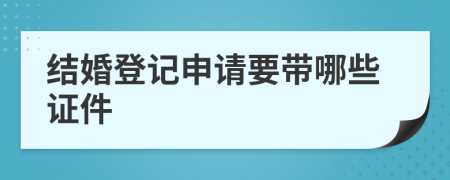 结婚登记申请要带哪些证件